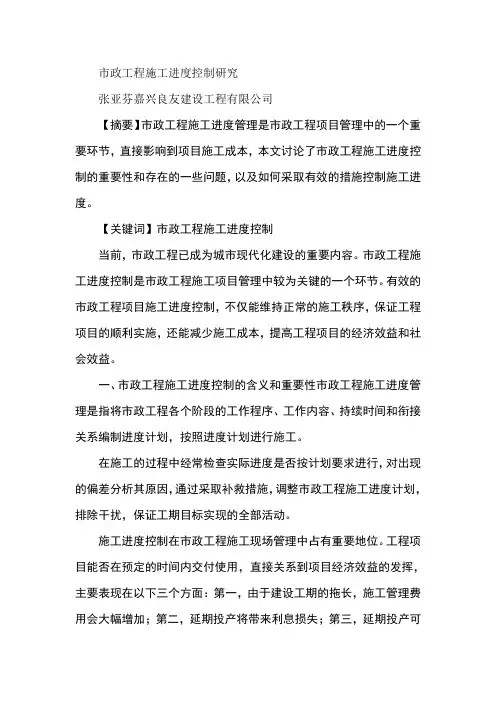 市政工程施工进度控制研究

张亚芬嘉兴良友建设工程有限公司

【摘要】市政工程施工进度管理是市政工程项目管理中的一个重要环节，直接影响到项目施工成本，本文讨论了市政工程施工进度控制的重要性和存在的一些问题，以及如何采取有效的措施控制施工进度。

【关键词】市政工程施工进度控制

当前，市政工程已成为城市现代化建设的重要内容。市政工程施工进度控制是市政工程施工项目管理中较为关键的一个环节。有效的市政工程项目施工进度控制，不仅能维持正常的施工秩序，保证工程项目的顺利实施，还能减少施工成本，提高工程项目的经济效益和社会效益。

一、市政工程施工进度控制的含义和重要性市政工程施工进度管理是指将市政工程各个阶段的工作程序、工作内容、持续时间和衔接关系编制进度计划，按照进度计划进行施工。

在施工的过程中经常检查实际进度是否按计划要求进行，对出现的偏差分析其原因，通过采取补救措施，调整市政工程施工进度计划，排除干扰，保证工期目标实现的全部活动。

施工进度控制在市政工程施工现场管理中占有重要地位。工程项目能否在预定的时间内交付使用，直接关系到项目经济效益的发挥，主要表现在以下三个方面：第一，由于建设工期的拖长，施工管理费用会大幅增加；第二，延期投产将带来利息损失；第三，延期投产可